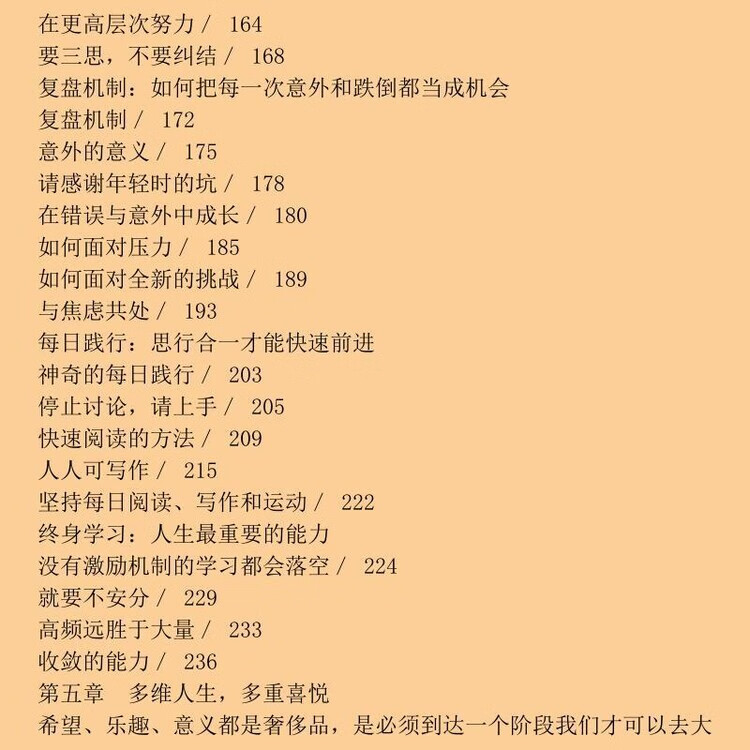 在更高层次努力／ 164
要三思，不要纠结／ 168
复盘机制：如何把每一次意外和跌倒都当成机会
复盘机制／ 172
意外的意义／ 175
请感谢年轻时的坑／ 178
在错误与意外中成长／ 180
如何面对压力／ 185
如何面对全新的挑战／ 189
与焦虑共处／ 193
每日践行：思行合一才能快速前进
神奇的每日践行／ 203
停止讨论，请上手／ 205
快速阅读的方法／ 209
人人可写作／ 215
坚持每日阅读、写作和运动／ 222
终身学习：人生最重要的能力
没有激励机制的学习都会落空／ 224
就要不安分／ 229
高频远胜于大量／ 233
收敛的能力／ 236
第五章 多维人生，多重喜悦
希望、乐趣、意义都是奢侈品，是必须到达一个阶段我们才可以去大